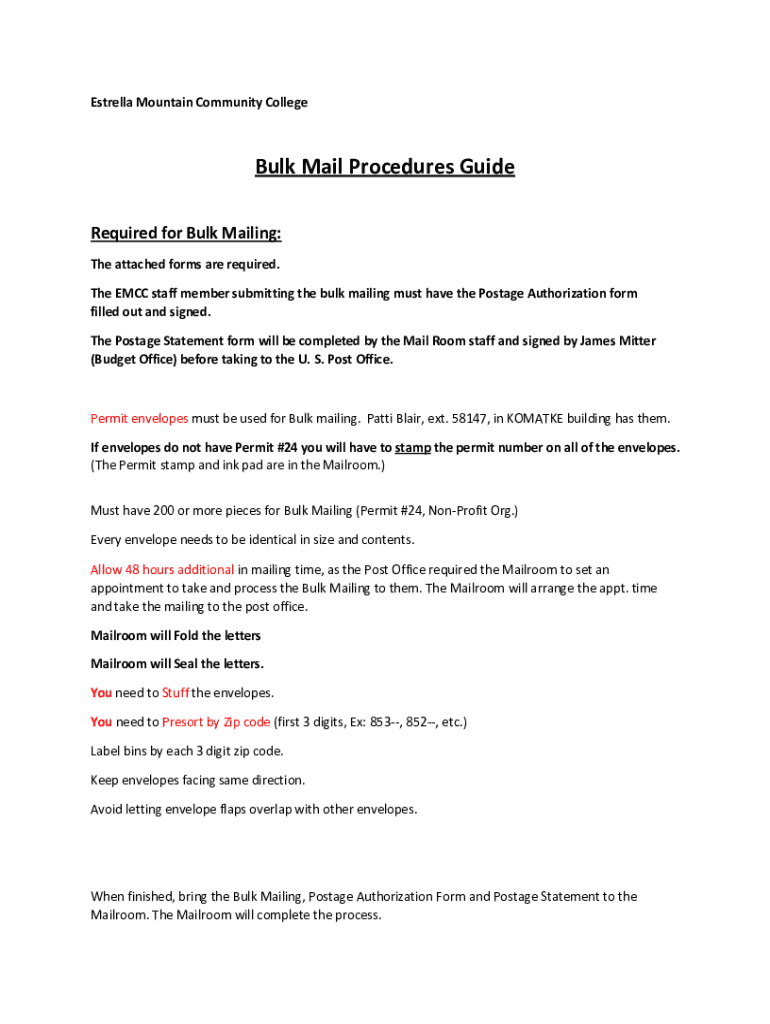 Estrella Mountain Community College

Bulk Mail Procedures Guide

Required for Bulk Mailing:

The attached forms are required.

The EMCC staff member submitting the bulk mailing must have the Postage Authorization form filled out and signed.

The Postage Statement form will be completed by the Mail Room staff and signed by James Mitter (Budget Office) before taking to the U. S. Post Office.

Permit envelopes must be used for Bulk mailing. Patti Blair, ext. 58147, in KOMATKE building has them.

If envelopes do not have Permit #24 you will have to stamp the permit number on all of the envelopes. (The Permit stamp and ink pad are in the Mailroom.)

Must have 200 or more pieces for Bulk Mailing (Permit #24, Non-Profit Org.)

Every envelope needs to be identical in size and contents.

Allow 48 hours additional in mailing time, as the Post Office required the Mailroom to set an appointment to take and process the Bulk Mailing to them. The Mailroom will arrange the appt. time and take the mailing to the post office.

Mailroom will Fold the letters

Mailroom will Seal the letters.

You need to Stuff the envelopes.

You need to Presort by Zip code (first 3 digits, Ex: 853--, 852--, etc.)

Label bins by each 3 digit zip code.

Keep envelopes facing same direction.

Avoid letting envelope flaps overlap with other envelopes.

When finished, bring the Bulk Mailing, Postage Authorization Form and Postage Statement to the Mailroom. The Mailroom will complete the process.